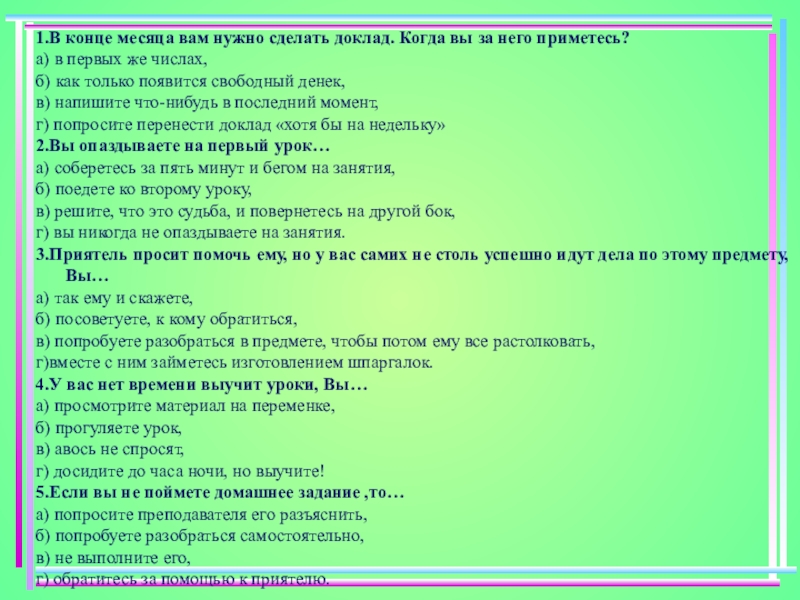 1.В конце месяца вам нужно сделать доклад. Когда вы за него приметесь?
а) в первых же числах,
б) как только появится свободный денек,
в) напишите что-нибудь в последний момент,
г) попросите перенести доклад «хотя бы на недельку»
2.Вы опаздываете на первый урок…
а) соберетесь за пять минут и бегом на занятия,
б) поедете ко второму уроку,
в) решите, что это судьба, и повернетесь на другой бок,
г) вы никогда не опаздываете на занятия.
3.Приятель просит помочь ему, но у вас самих не столь успешно идут дела по этому предмету, Вы…
а) так ему и скажете,
б) посоветуете, к кому обратиться,
в) попробуете разобраться в предмете, чтобы потом ему все растолковать,
г)вместе с ним займетесь изготовлением шпаргалок.
4.У вас нет времени выучит уроки, Вы…
а) просмотрите материал на переменке,
б) прогуляете урок,
в) авось не спросят,
г) досидите до часа ночи, но выучите!
5.Если вы не поймете домашнее задание ,то…
а) попросите преподавателя его разъяснить,
б) попробуете разобраться самостоятельно,
в) не выполните его,
г) обратитесь за помощью к приятелю.